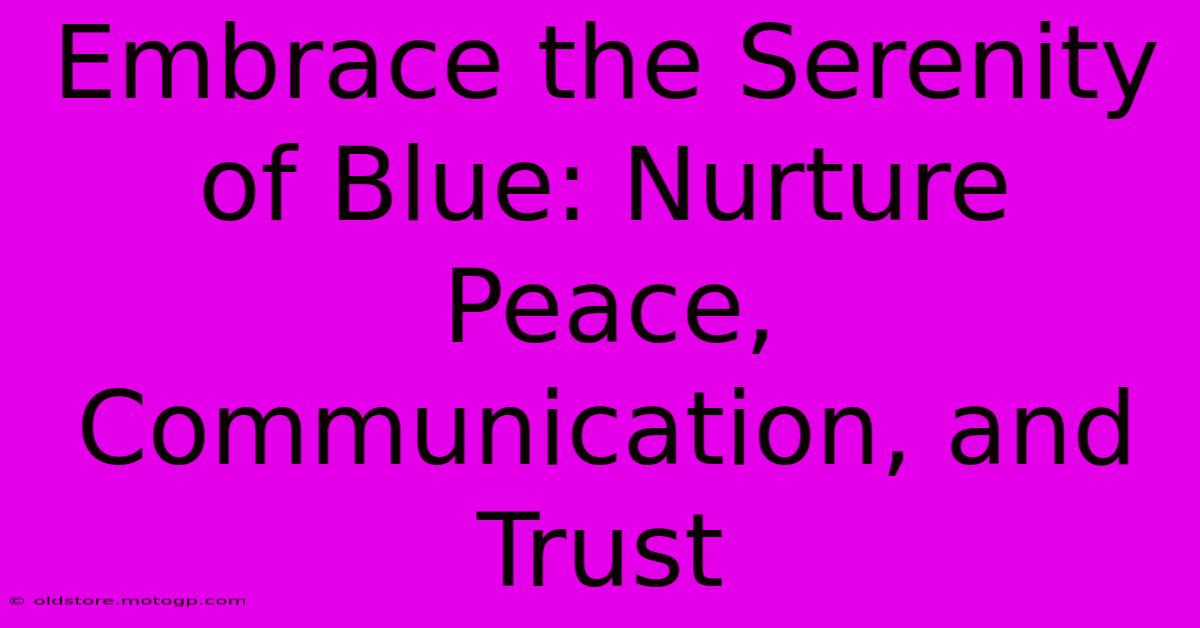 Embrace the Serenity of Blue: Nurture Peace, Communication, and Trust

© oldstore.motogp.com